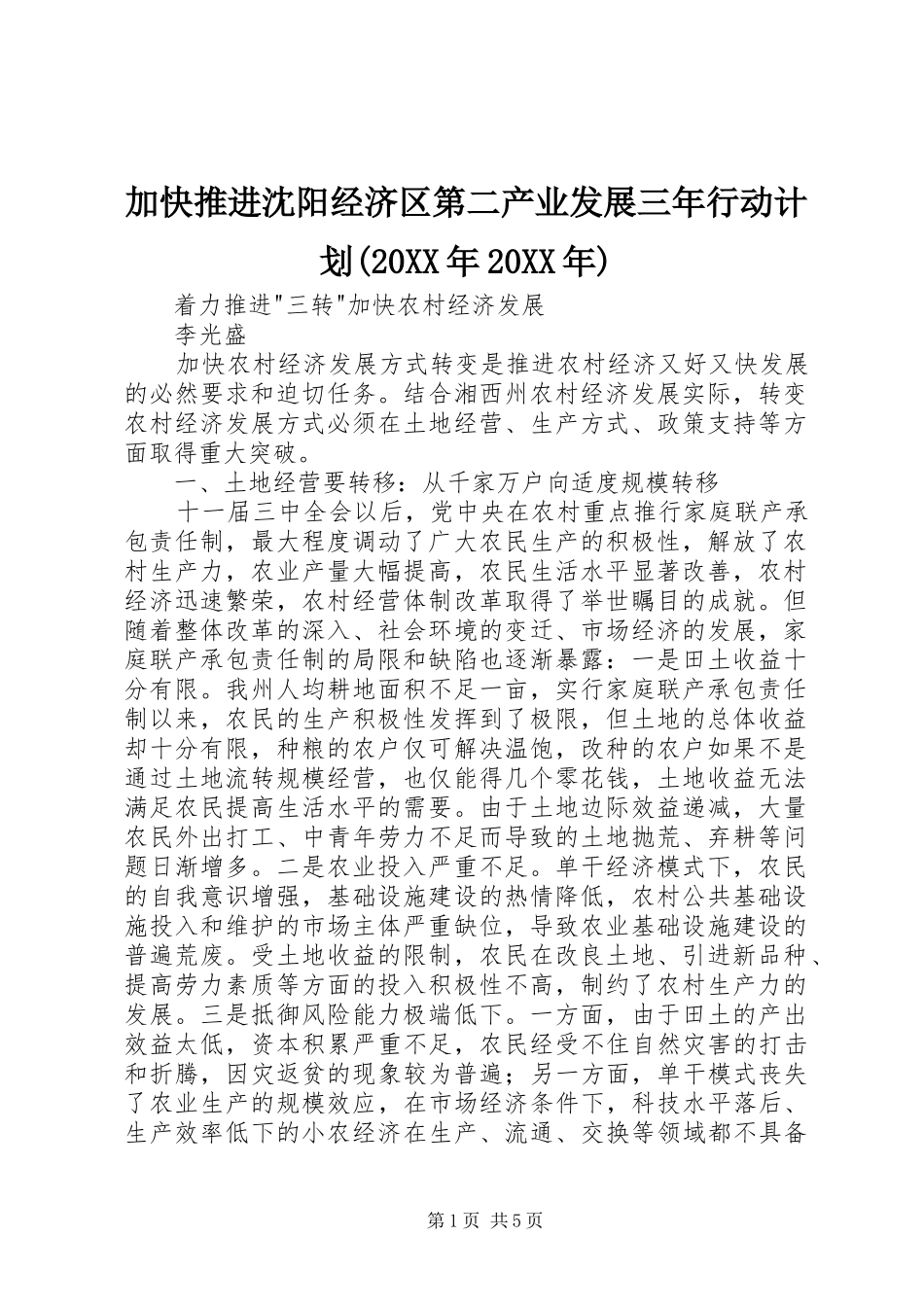 加快推进沈阳经济区第二产业发展三年行动计划(20XX年20XX年)

着力推进"三转"加快农村经济发展

李光盛

加快农村经济发展方式转变是推进农村经济又好又快发展的必然要求和迫切任务。结合湘西州农村经济发展实际，转变农村经济发展方式必须在土地经营、生产方式、政策支持等方面取得重大突破。

一、土地经营要转移：从千家万户向适度规模转移

十一届三中全会以后，党中央在农村重点推行家庭联产承包责任制，最大程度调动了广大农民生产的积极性，解放了农村生产力，农业产量大幅提高，农民生活水平显著改善，农村经济迅速繁荣，农村经营体制改革取得了举世瞩目的成就。但随着整体改革的深入、社会环境的变迁、市场经济的发展，家庭联产承包责任制的局限和缺陷也逐渐暴露：一是田土收益十分有限。我州人均耕地面积不足一亩，实行家庭联产承包责任制以来，农民的生产积极性发挥到了极限，但土地的总体收益却十分有限，种粮的农户仅可解决温饱，改种的农户如果不是通过土地流转规模经营，也仅能得几个零花钱，土地收益无法满足农民提高生活水平的需要。由于土地边际效益递减，大量农民外出打工、中青年劳力不足而导致的土地抛荒、弃耕等问题日渐增多。二是农业投入严重不足。单干经济模式下，农民的自我意识增强，基础设施建设的热情降低，农村公共基础设施投入和维护的市场主体严重缺位，导致农业基础设施建设的普遍荒废。受土地收益的限制，农民在改良土地、引进新品种、提高劳力素质等方面的投入积极性不高，制约了农村生产力的发展。三是抵御风险能力极端低下。一方面，由于田土的产出效益太低，资本积累严重不足，农民经受不住自然灾害的打击和折腾，因灾返贫的现象较为普遍；另一方面，单干模式丧失了农业生产的规模效应，在市场经济条件下，科技水平落后、生产效率低下的小农经济在生产、流通、交换等领域都不具备

第1页 共5页